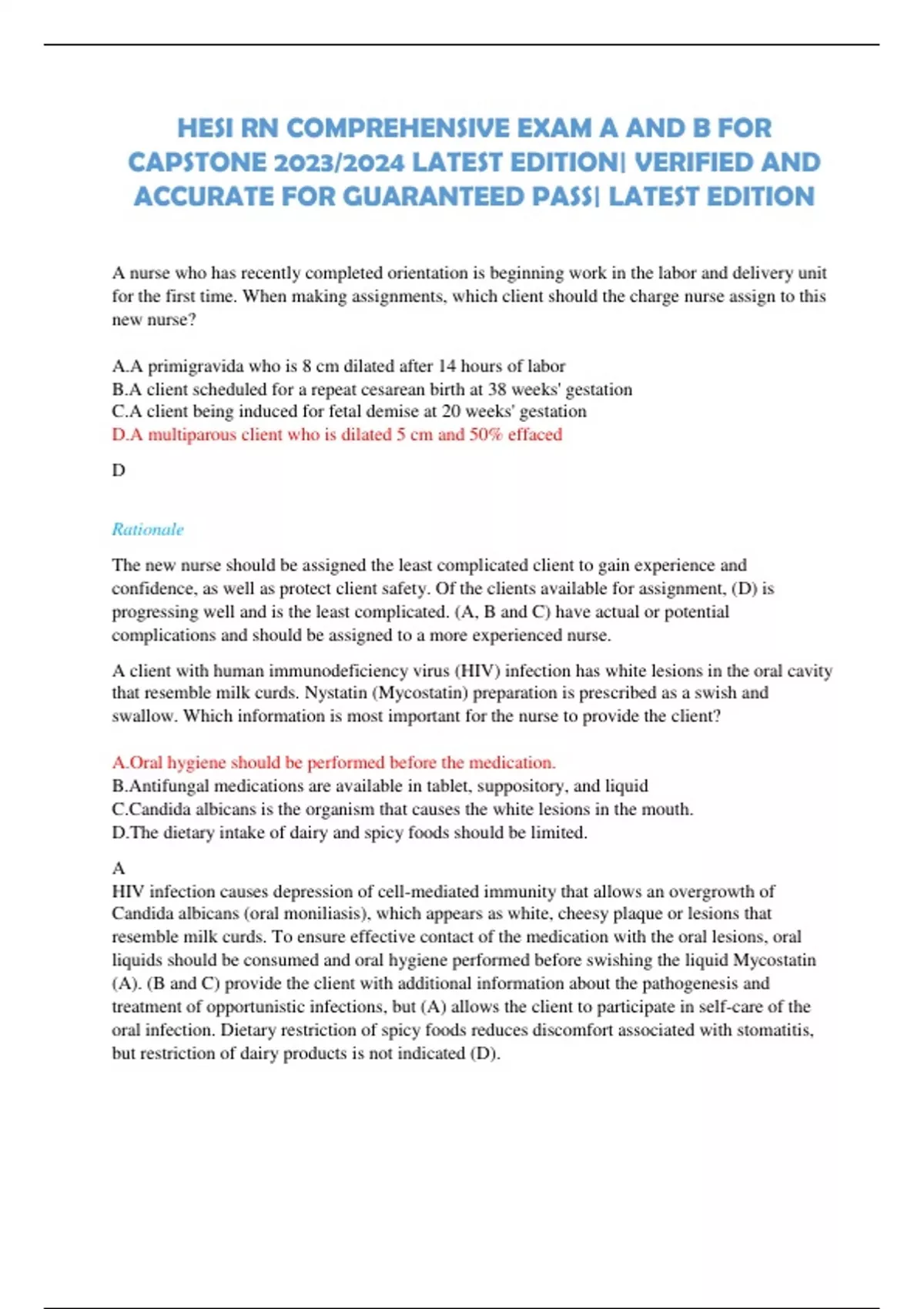 HESI RN COMPREHENSIVE EXAM A AND B FOR CAPSTONE 2023/2024 LATEST EDITION| VERIFIED AND ACCURATE FOR GUARANTEED PASS| LATEST EDITION

A nurse who has recently completed orientation is beginning work in the labor and delivery unit for the first time. When making assignments, which client should the charge nurse assign to this new nurse?

A.A primigravida who is 8 cm dilated after 14 hours of labor
B.A client scheduled for a repeat cesarean birth at 38 weeks' gestation
C.A client being induced for fetal demise at 20 weeks' gestation
D.A multiparous client who is dilated 5 cm and 50% effaced

D

Rationale

The new nurse should be assigned the least complicated client to gain experience and confidence, as well as protect client safety. Of the clients available for assignment, (D) is progressing well and is the least complicated. (A, B and C) have actual or potential complications and should be assigned to a more experienced nurse.

A client with human immunodeficiency virus (HIV) infection has white lesions in the oral cavity that resemble milk curds. Nystatin (Mycostatin) preparation is prescribed as a swish and swallow. Which information is most important for the nurse to provide the client?

A.Oral hygiene should be performed before the medication.
B.Antifungal medications are available in tablet, suppository, and liquid
C.Candida albicans is the organism that causes the white lesions in the mouth.
D.The dietary intake of dairy and spicy foods should be limited.

A
HIV infection causes depression of cell-mediated immunity that allows an overgrowth of Candida albicans (oral moniliasis), which appears as white, cheesy plaque or lesions that resemble milk curds. To ensure effective contact of the medication with the oral lesions, oral liquids should be consumed and oral hygiene performed before swishing the liquid Mycostatin (A). (B and C) provide the client with additional information about the pathogenesis and treatment of opportunistic infections, but (A) allows the client to participate in self-care of the oral infection. Dietary restriction of spicy foods reduces discomfort associated with stomatitis, but restriction of dairy products is not indicated (D).